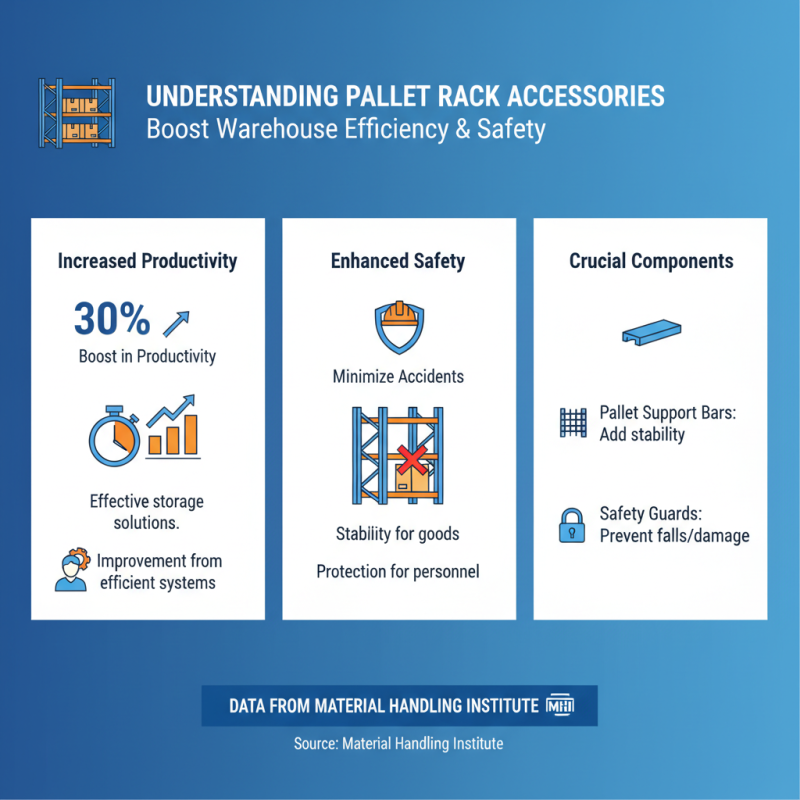 UNDERSTANDING PALLET RACK ACCESSORIES
Boost Warehouse Efficiency & Safety

Increased Productivity

30%

Boost in Productivity

Effective storage solutions.

Improvement from efficient systems

Enhanced Safety

Minimize Accidents

Stability for goods

Protection for personnel

Crucial Components

Pallet Support Bars: Add stability

Safety Guards: Prevent falls/damage

DATA FROM MATERIAL HANDLING INSTITUTE MHI

Source: Material Handling Institute